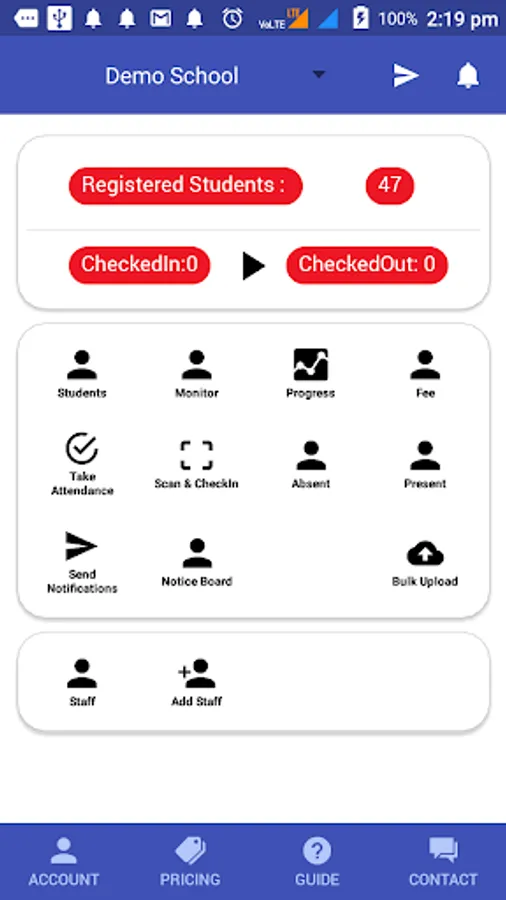 VoLTE LTE 100% 2:19 pm

Demo School

Registered Students : 47

CheckedIn:0 CheckedOut: 0

Students
Monitor
Progress
Fee
Take Attendance
Scan & CheckIn
Absent
Present
Send Notifications
Notice Board
Bulk Upload

Staff
Add Staff

ACCOUNT
PRICING
GUIDE
CONTACT